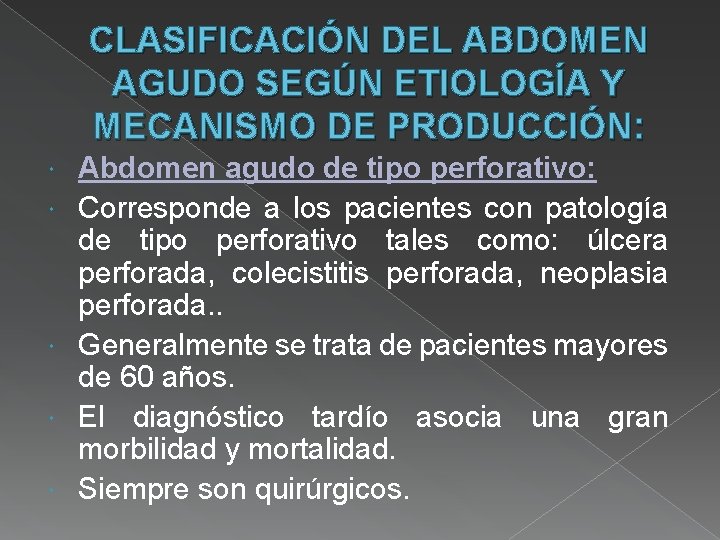 CLASIFICACIÓN DEL ABDOMEN AGUDO SEGÚN ETIOLOGÍA Y MECANISMO DE PRODUCCIÓN:

• Abdomen agudo de tipo perforativo:
• Corresponde a los pacientes con patología de tipo perforativo tales como: úlcera perforada, colecistitis perforada, neoplasia perforada..
• Generalmente se trata de pacientes mayores de 60 años.
• El diagnóstico tardío asocia una gran morbilidad y mortalidad.
• Siempre son quirúrgicos.